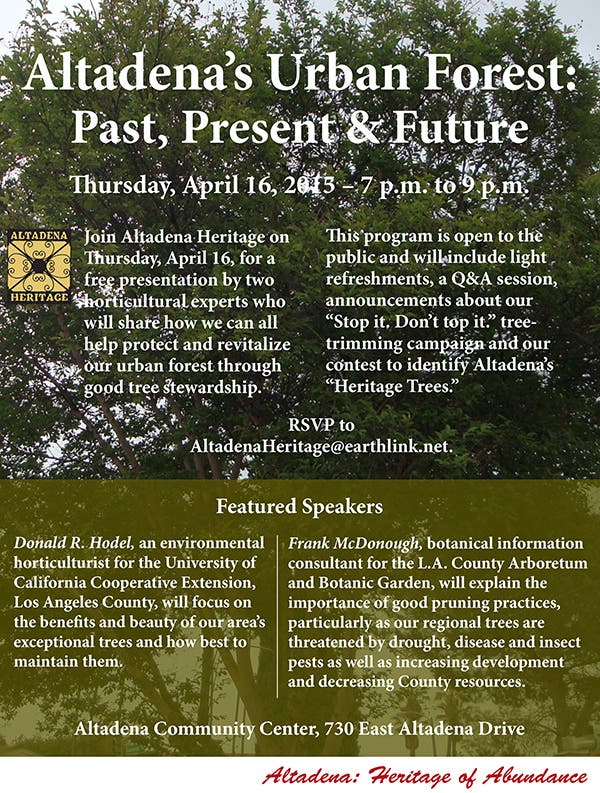 Altadena's Urban Forest: Past, Present & Future

Thursday, April 16, 2015 – 7 p.m. to 9 p.m.

ALTADENA HERITAGE

Join Altadena Heritage on Thursday, April 16, for a free presentation by two horticultural experts who will share how we can all help protect and revitalize our urban forest through good tree stewardship.

This program is open to the public and will include light refreshments, a Q&A session, announcements about our "Stop it. Don't top it." tree-trimming campaign and our contest to identify Altadena's "Heritage Trees."

RSVP to AltadenaHeritage@earthlink.net.

Featured Speakers

Donald R. Hodel, an environmental horticulturist for the University of California Cooperative Extension, Los Angeles County, will focus on the benefits and beauty of our area's exceptional trees and how best to maintain them.

Frank McDonough, botanical information consultant for the L.A. County Arboretum and Botanic Garden, will explain the importance of good pruning practices, particularly as our regional trees are threatened by drought, disease and insect pests as well as increasing development and decreasing County resources.

Altadena Community Center, 730 East Altadena Drive

Altadena: Heritage of Abundance